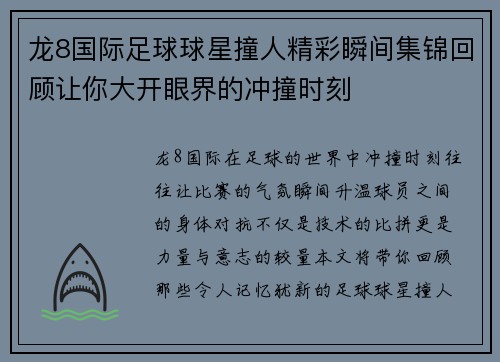 龙8国际足球球星撞人精彩瞬间集锦回顾让你大开眼界的冲撞时刻

龙8国际在足球的世界中冲撞时刻往往让比赛的气氛瞬间升温球员之间的身体对抗不仅是技术的比拼更是力量与意志的较量本文将带你回顾那些令人记忆犹新的足球球星撞人